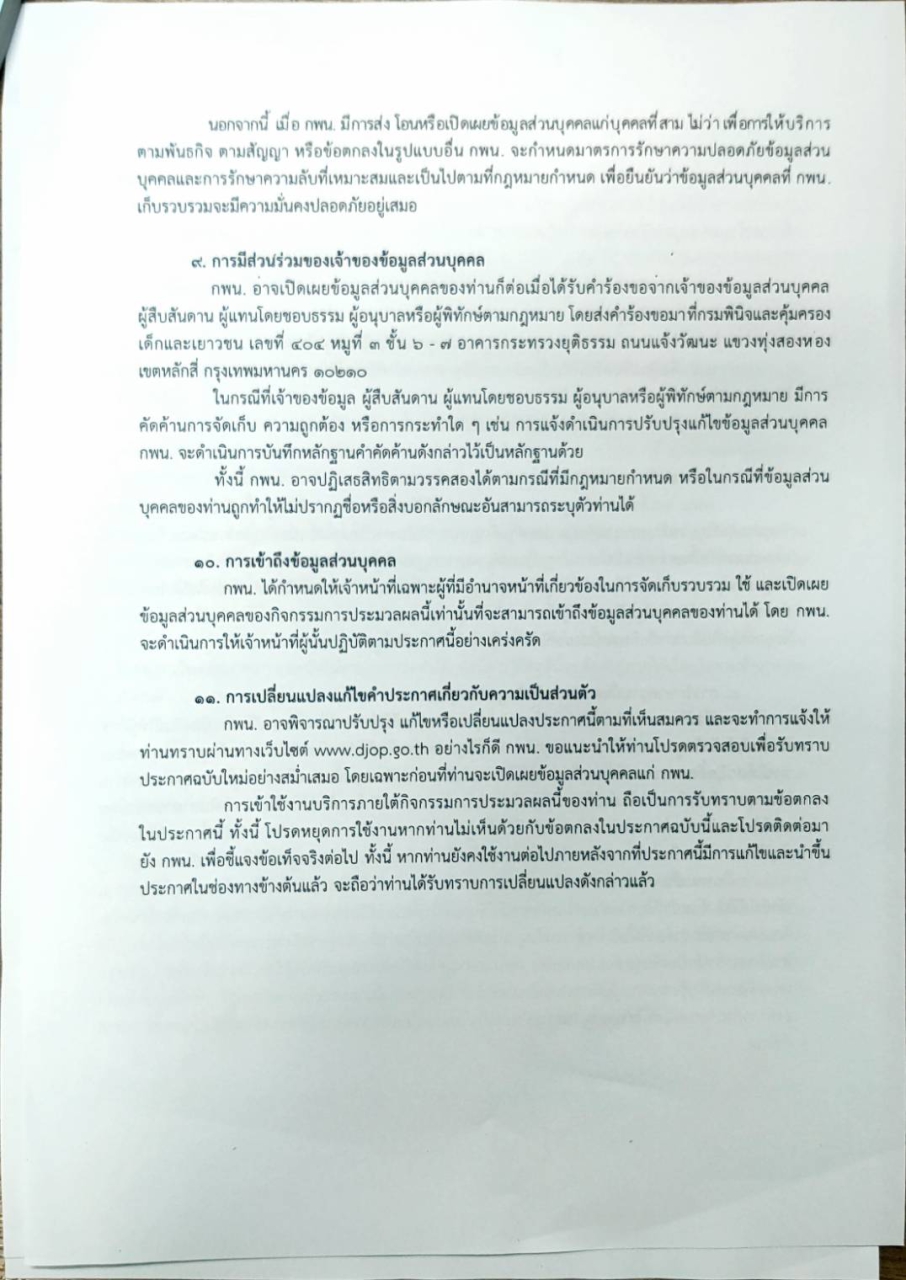 นอกจากนี้ เมื่อ กพน. มีการส่ง โอนหรือเปิดเผยข้อมูลส่วนบุคคลแก่บุคคลที่สาม ไม่ว่า เพื่อการให้บริการตามพันธกิจ ตามสัญญา หรือข้อตกลงในรูปแบบอื่น กพน. จะกำหนดมาตรการรักษาความปลอดภัยข้อมูลส่วนบุคคลและการรักษาความลับที่เหมาะสมและเป็นไปตามที่กฎหมายกำหนด เพื่อยืนยันว่าข้อมูลส่วนบุคคลที่ กพน. เก็บรวบรวมจะมีความมั่นคงปลอดภัยอยู่เสมอ

๙. การมีส่วนร่วมของเจ้าของข้อมูลส่วนบุคคล

กพน. อาจเปิดเผยข้อมูลส่วนบุคคลของท่านก็ต่อเมื่อได้รับคำร้องขอจากเจ้าของข้อมูลส่วนบุคคล ผู้สืบสันดาน ผู้แทนโดยชอบธรรม ผู้อนุบาลหรือผู้พิทักษ์ตามกฎหมาย โดยส่งคำร้องขอมาที่กรมพินิจและคุ้มครองเด็กและเยาวชน เลขที่ ๔๐๔ หมู่ที่ ๓ ชั้น ๖ - ๗ อาคารกระทรวงยุติธรรม ถนนแจ้งวัฒนะ แขวงทุ่งสองห้อง เขตหลักสี่ กรุงเทพมหานคร ๑๐๒๑๐

ในกรณีที่เจ้าของข้อมูล ผู้สืบสันดาน ผู้แทนโดยชอบธรรม ผู้อนุบาลหรือผู้พิทักษ์ตามกฎหมาย มีการคัดค้านการจัดเก็บ ความถูกต้อง หรือการกระทำใด ๆ เช่น การแจ้งดำเนินการปรับปรุงแก้ไขข้อมูลส่วนบุคคล กพน. จะดำเนินการบันทึกหลักฐานคำคัดค้านดังกล่าวไว้เป็นหลักฐานด้วย

ทั้งนี้ กพน. อาจปฏิเสธสิทธิตามวรรคสองได้ตามกรณีที่มีกฎหมายกำหนด หรือในกรณีที่ข้อมูลส่วนบุคคลของท่านถูกทำให้ไม่ปรากฏชื่อหรือสิ่งบอกลักษณะอันสามารถระบุตัวท่านได้

๑๐. การเข้าถึงข้อมูลส่วนบุคคล

กพน. ได้กำหนดให้เจ้าหน้าที่เฉพาะผู้ที่มีอำนาจหน้าที่เกี่ยวข้องในการจัดเก็บรวบรวม ใช้ และเปิดเผยข้อมูลส่วนบุคคลของกิจกรรมการประมวลผลนี้เท่านั้นที่จะสามารถเข้าถึงข้อมูลส่วนบุคคลของท่านได้ โดย กพน. จะดำเนินการให้เจ้าหน้าที่ผู้นั้นปฏิบัติตามประกาศนี้อย่างเคร่งครัด

๑๑. การเปลี่ยนแปลงแก้ไขคำประกาศเกี่ยวกับความเป็นส่วนตัว

กพน. อาจพิจารณาปรับปรุง แก้ไขหรือเปลี่ยนแปลงประกาศนี้ตามที่เห็นสมควร และจะทำการแจ้งให้ท่านทราบผ่านทางเว็บไซต์ www.djop.go.th อย่างไรก็ดี กพน. ขอแนะนำให้ท่านโปรดตรวจสอบเพื่อรับทราบประกาศฉบับใหม่อย่างสม่ำเสมอ โดยเฉพาะก่อนที่ท่านจะเปิดเผยข้อมูลส่วนบุคคลแก่ กพน.

การเข้าใช้งานบริการภายใต้กิจกรรมการประมวลผลนี้ของท่าน ถือเป็นการรับทราบตามข้อตกลงในประกาศนี้ ทั้งนี้ โปรดหยุดการใช้งานหากท่านไม่เห็นด้วยกับข้อตกลงในประกาศฉบับนี้และโปรดติดต่อมายัง กพน. เพื่อชี้แจงข้อเท็จจริงต่อไป ทั้งนี้ หากท่านยังคงใช้งานต่อไปภายหลังจากที่ประกาศนี้มีการแก้ไขและนำขึ้นประกาศในช่องทางข้างต้นแล้ว จะถือว่าท่านได้รับทราบการเปลี่ยนแปลงดังกล่าวแล้ว